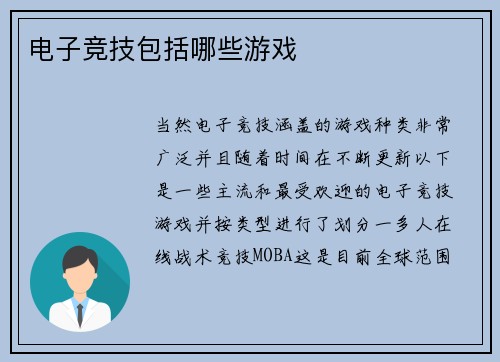 电子竞技包括哪些游戏

当然电子竞技涵盖的游戏种类非常广泛并且随着时间在不断更新以下是一些主流和最受欢迎的电子竞技游戏并按类型进行了划分一多人在线战术竞技MOBA这是目前全球范围